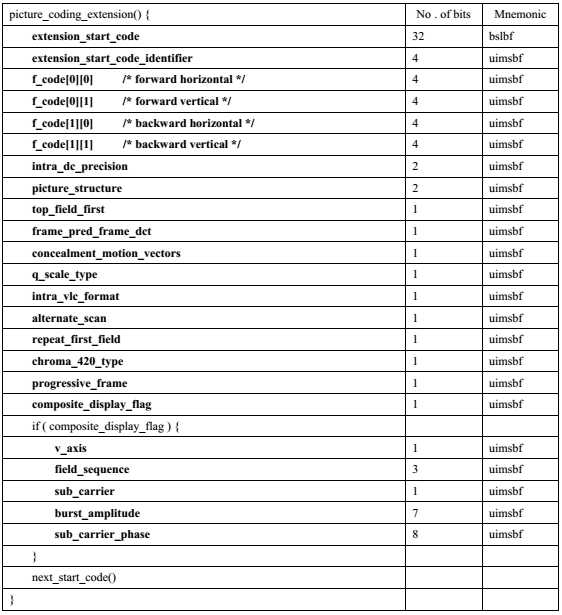 | picture_coding_extension() { | No . of bits | Mnemonic |
|---|---|---|
| extension_start_code | 32 | bslbf |
| extension_start_code_identifier | 4 | uimsbf |
| f_code[0][0] /* forward horizontal */ | 4 | uimsbf |
| f_code[0][1] /* forward vertical */ | 4 | uimsbf |
| f_code[1][0] /* backward horizontal */ | 4 | uimsbf |
| f_code[1][1] /* backward vertical */ | 4 | uimsbf |
| intra_dc_precision | 2 | uimsbf |
| picture_structure | 2 | uimsbf |
| top_field_first | 1 | uimsbf |
| frame_pred_frame_dct | 1 | uimsbf |
| concealment_motion_vectors | 1 | uimsbf |
| q_scale_type | 1 | uimsbf |
| intra_vlc_format | 1 | uimsbf |
| alternate_scan | 1 | uimsbf |
| repeat_first_field | 1 | uimsbf |
| chroma_420_type | 1 | uimsbf |
| progressive_frame | 1 | uimsbf |
| composite_display_flag | 1 | uimsbf |
| if ( composite_display_flag ) { | | |
| v_axis | 1 | uimsbf |
| field_sequence | 3 | uimsbf |
| sub_carrier | 1 | uimsbf |
| burst_amplitude | 7 | uimsbf |
| sub_carrier_phase | 8 | uimsbf |
| } | | |
| next_start_code() | | |
| } | | |